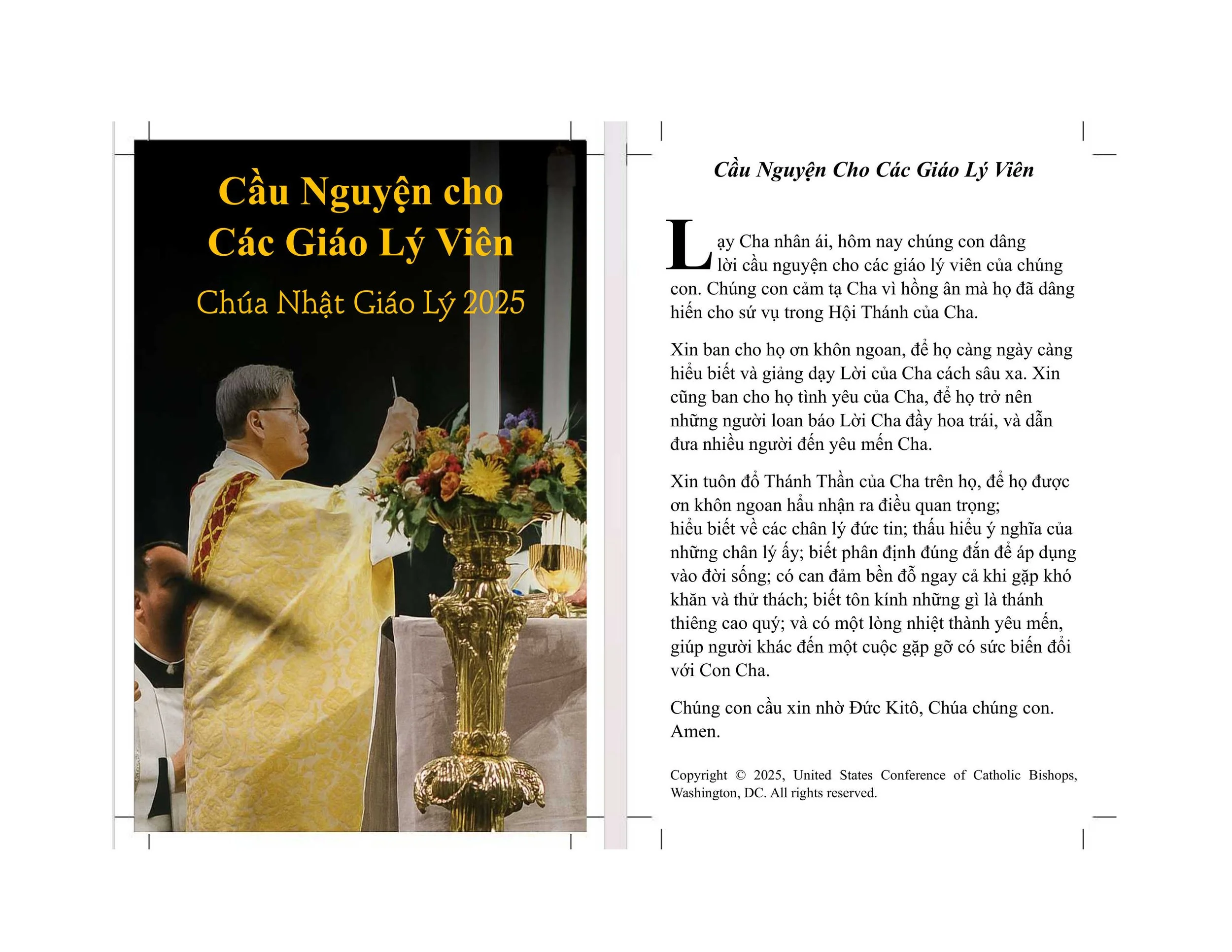 Cầu Nguyện cho Các Giáo Lý Viên

Chúa Nhật Giáo Lý 2025

Cầu Nguyện Cho Các Giáo Lý Viên

Lạy Cha nhân ái, hôm nay chúng con dâng lời cầu nguyện cho các giáo lý viên của chúng con. Chúng con cảm tạ Cha vì hồng ân mà họ đã dâng hiến cho sứ vụ trong Hội Thánh của Cha.

Xin ban cho họ ơn khôn ngoan, để họ càng ngày càng hiểu biết và giảng dạy Lời của Cha cách sâu xa. Xin cũng ban cho họ tình yêu của Cha, để họ trở nên những người loan báo Lời Cha đầy hoa trái, và dẫn đưa nhiều người đến yêu mến Cha.

Xin tuôn đổ Thánh Thần của Cha trên họ, để họ được ơn khôn ngoan hầu nhận ra điều quan trọng; hiểu biết về các chân lý đức tin; thấu hiểu ý nghĩa của những chân lý ấy; biết phân định đúng đắn để áp dụng vào đời sống; có can đảm bền đỗ ngay cả khi gặp khó khăn và thử thách; biết tôn kính những gì là thánh thiêng cao quý; và có một lòng nhiệt thành yêu mến, giúp người khác đến một cuộc gặp gỡ có sức biến đổi với Con Cha.

Chúng con cầu xin nhờ Đức Kitô, Chúa chúng con. Amen.

Copyright © 2025, United States Conference of Catholic Bishops, Washington, DC. All rights reserved.